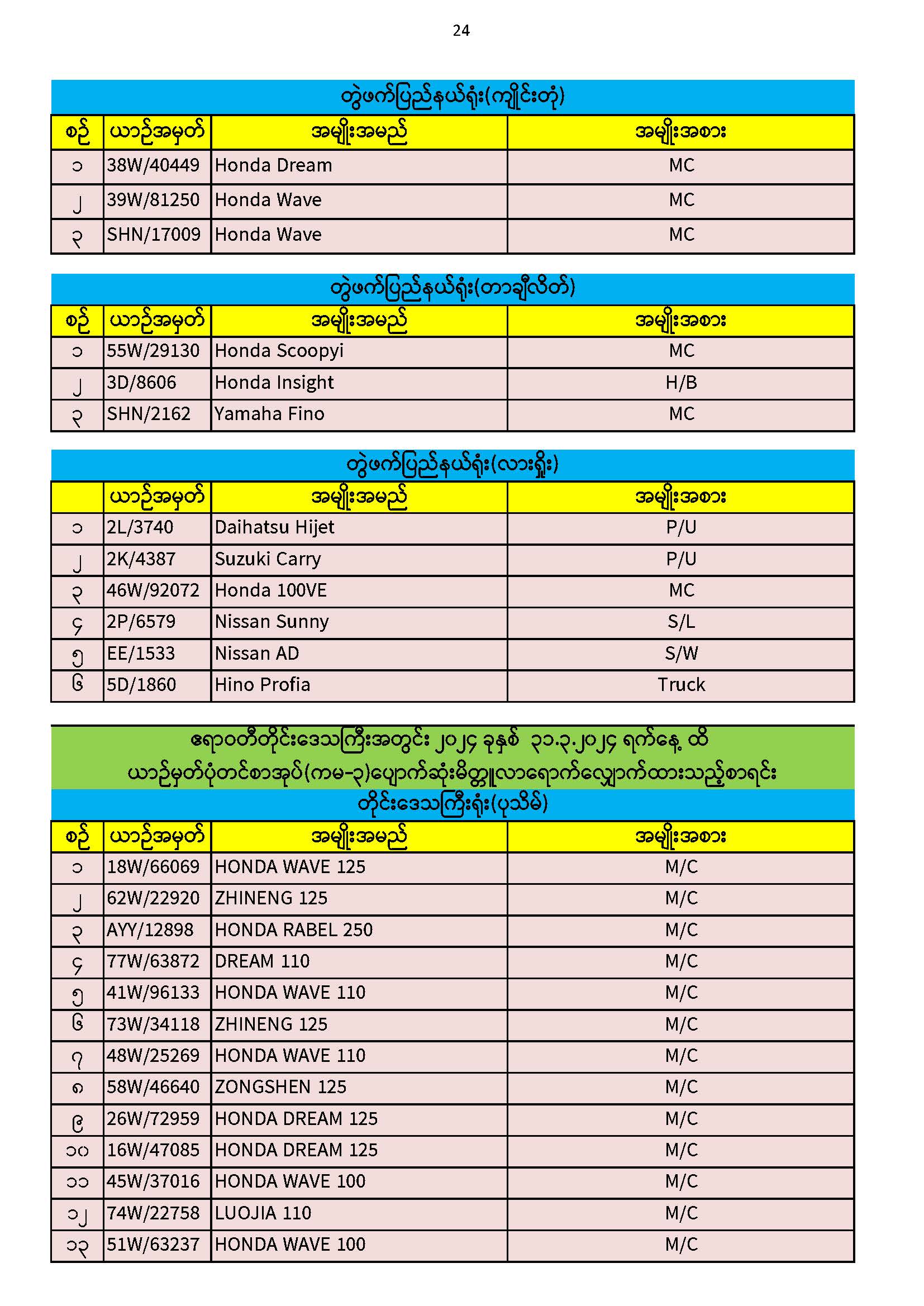 24

တွဲဖက်ပြည်နယ်ရုံး(ကျိုင်းတုံ)

| စဉ် | ယာဉ်အမှတ် | အမျိုးအမည် | အမျိုးအစား |
|---|---|---|---|
| ၁ | 38W/40449 | Honda Dream | MC |
| ၂ | 39W/81250 | Honda Wave | MC |
| ၃ | SHN/17009 | Honda Wave | MC |

တွဲဖက်ပြည်နယ်ရုံး(တာချီလိတ်)

| စဉ် | ယာဉ်အမှတ် | အမျိုးအမည် | အမျိုးအစား |
|---|---|---|---|
| ၁ | 55W/29130 | Honda Scoopyi | MC |
| ၂ | 3D/8606 | Honda Insight | H/B |
| ၃ | SHN/2162 | Yamaha Fino | MC |

တွဲဖက်ပြည်နယ်ရုံး(လားရှိုး)

| | ယာဉ်အမှတ် | အမျိုးအမည် | အမျိုးအစား |
|---|---|---|---|
| ၁ | 2L/3740 | Daihatsu Hijet | P/U |
| ၂ | 2K/4387 | Suzuki Carry | P/U |
| ၃ | 46W/92072 | Honda 100VE | MC |
| ၄ | 2P/6579 | Nissan Sunny | S/L |
| ၅ | EE/1533 | Nissan AD | S/W |
| ၆ | 5D/1860 | Hino Profia | Truck |

ဧရာဝတီတိုင်းဒေသကြီးအတွင်း ၂၀၂၄ ခုနှစ် ၃၁.၃.၂၀၂၄ ရက်နေ့ ထိ
ယာဉ်မှတ်ပုံတင်စာအုပ်(ကမ-၃)ပျောက်ဆုံးမိတ္တူလာရောက်လျှောက်ထားသည့်စာရင်း
တိုင်းဒေသကြီးရုံး(ပုသိမ်)

| စဉ် | ယာဉ်အမှတ် | အမျိုးအမည် | အမျိုးအစား |
|---|---|---|---|
| ၁ | 18W/66069 | HONDA WAVE 125 | M/C |
| ၂ | 62W/22920 | ZHINENG 125 | M/C |
| ၃ | AYY/12898 | HONDA RABEL 250 | M/C |
| ၄ | 77W/63872 | DREAM 110 | M/C |
| ၅ | 41W/96133 | HONDA WAVE 110 | M/C |
| ၆ | 73W/34118 | ZHINENG 125 | M/C |
| ၇ | 48W/25269 | HONDA WAVE 110 | M/C |
| ၈ | 58W/46640 | ZONGSHEN 125 | M/C |
| ၉ | 26W/72959 | HONDA DREAM 125 | M/C |
| ၁၀ | 16W/47085 | HONDA DREAM 125 | M/C |
| ၁၁ | 45W/37016 | HONDA WAVE 100 | M/C |
| ၁၂ | 74W/22758 | LUOJIA 110 | M/C |
| ၁၃ | 51W/63237 | HONDA WAVE 100 | M/C |